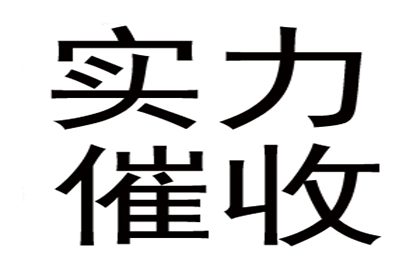 实力
催收